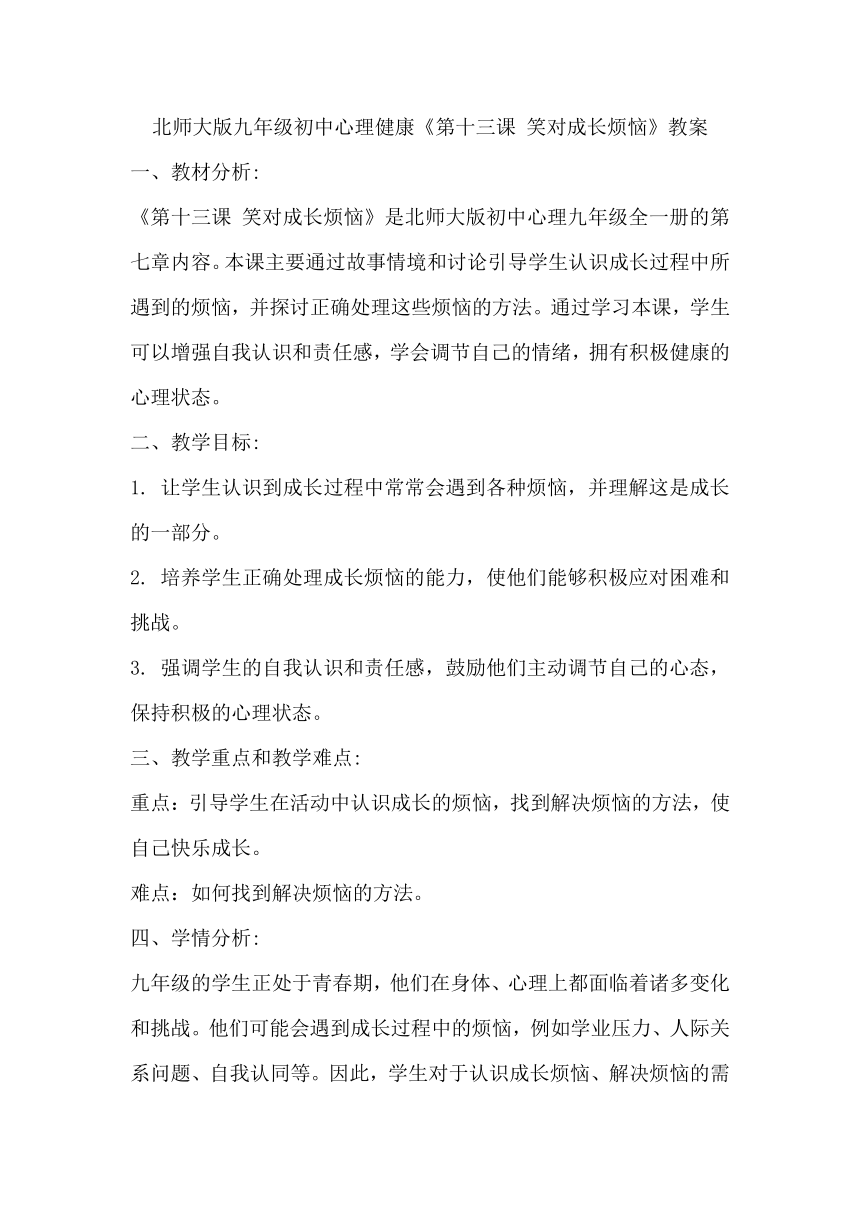 北师大版九年级初中心理健康《第十三课 笑对成长烦恼》教案

一、教材分析:

《第十三课 笑对成长烦恼》是北师大版初中心理九年级全一册的第七章内容。本课主要通过故事情境和讨论引导学生认识成长过程中所遇到的烦恼，并探讨正确处理这些烦恼的方法。通过学习本课，学生可以增强自我认识和责任感，学会调节自己的情绪，拥有积极健康的心理状态。

二、教学目标:

1. 让学生认识到成长过程中常常会遇到各种烦恼，并理解这是成长的一部分。

2. 培养学生正确处理成长烦恼的能力，使他们能够积极应对困难和挑战。

3. 强调学生的自我认识和责任感，鼓励他们主动调节自己的心态，保持积极的心理状态。

三、教学重点和教学难点:

重点：引导学生在活动中认识成长的烦恼，找到解决烦恼的方法，使自己快乐成长。

难点：如何找到解决烦恼的方法。

四、学情分析:

九年级的学生正处于青春期，他们在身体、心理上都面临着诸多变化和挑战。他们可能会遇到成长过程中的烦恼，例如学业压力、人际关系问题、自我认同等。因此，学生对于认识成长烦恼、解决烦恼的需